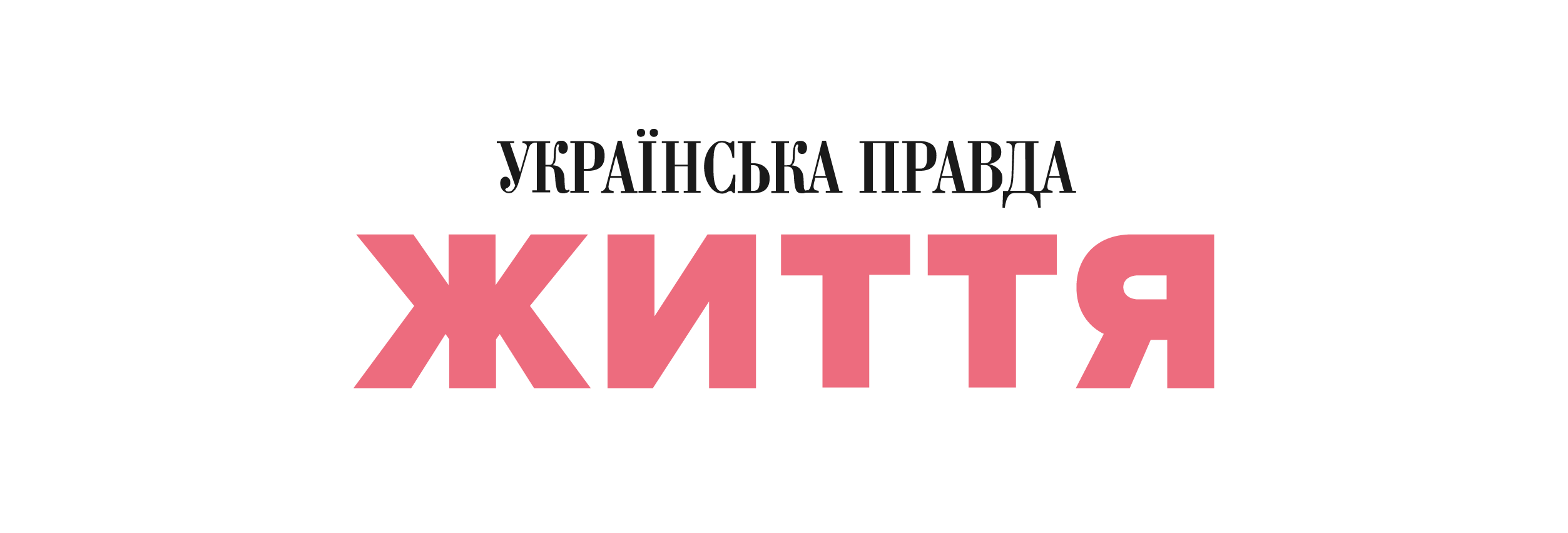 УКРАЇНСЬКА ПРАВДА

ЖИТТЯ